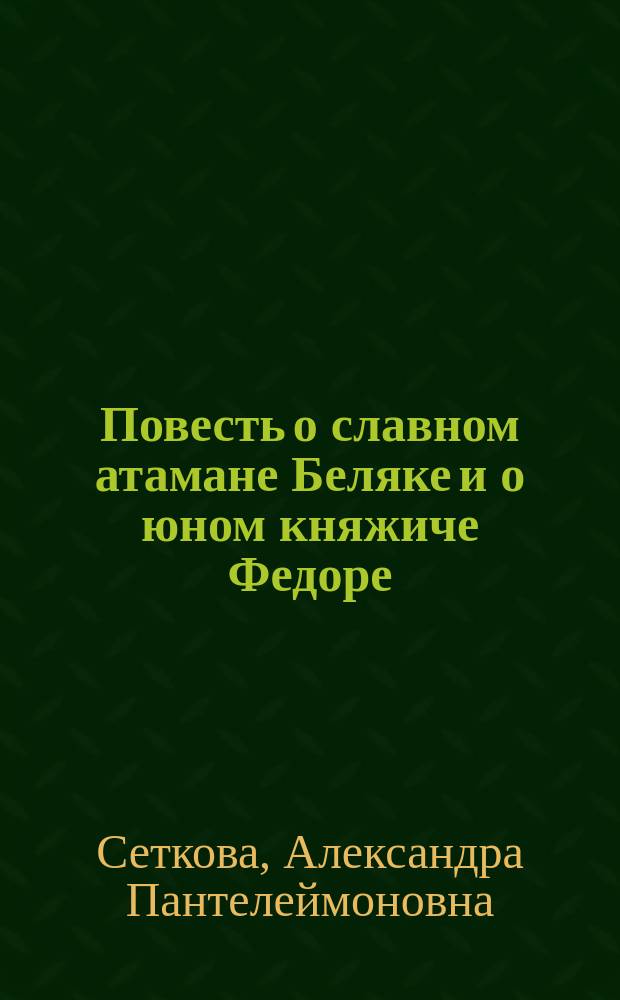 Повесть о славном атамане Беляке и о юном княжиче Федоре

Сеткова, Александра Пантелеймоновна